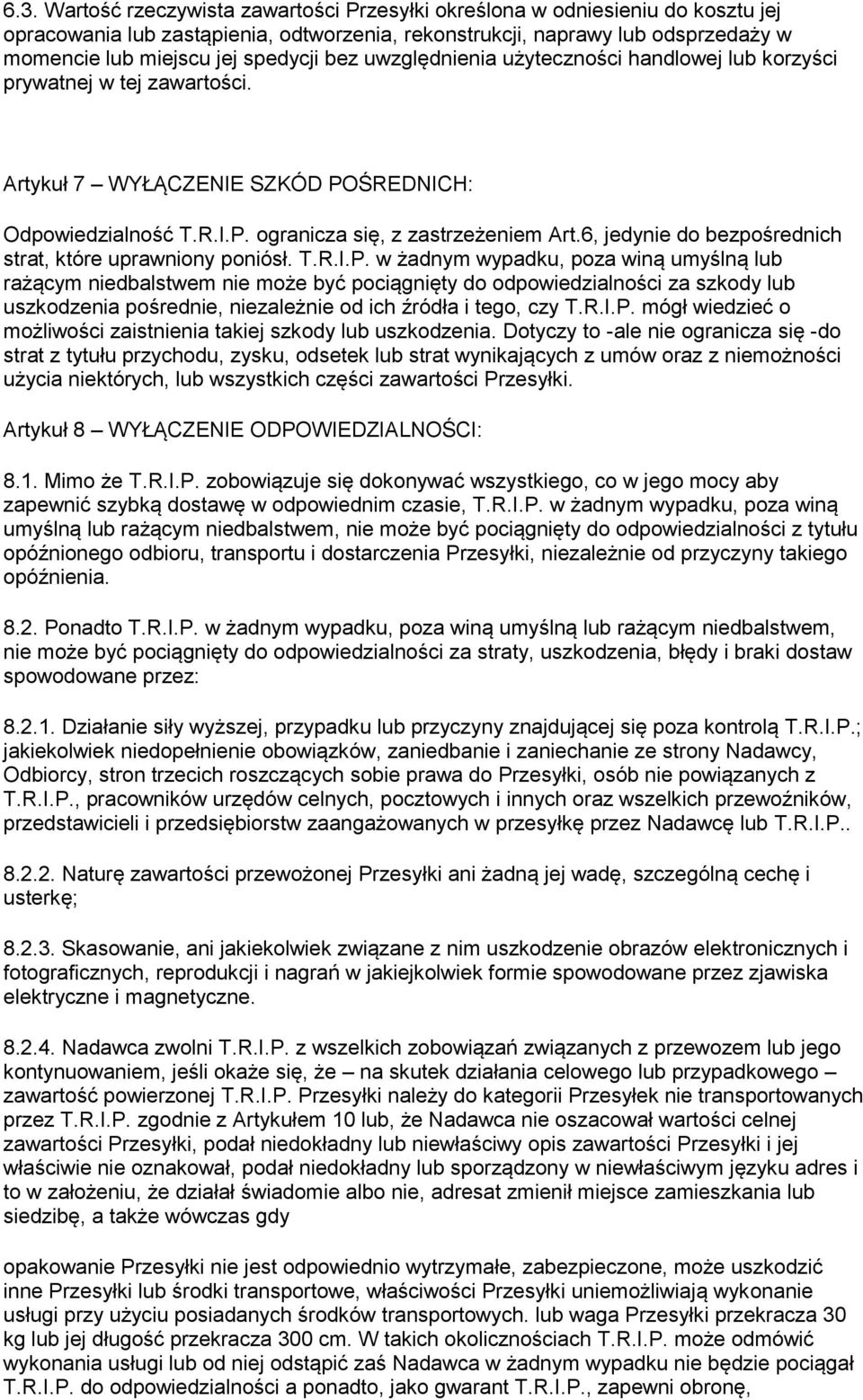 6.3. Wartość rzeczywista zawartości Przesyłki określona w odniesieniu do kosztu jej opracowania lub zastąpienia, odtworzenia, rekonstrukcji, naprawy lub odsprzedaży w momencie lub miejscu jej spedycji bez uwzględnienia użyteczności handlowej lub korzyści prywatnej w tej zawartości.

Artykuł 7 – WYŁĄCZENIE SZKÓD POŚREDNICH:

Odpowiedzialność T.R.I.P. ogranicza się, z zastrzeżeniem Art.6, jedynie do bezpośrednich strat, które uprawniony poniósł. T.R.I.P. w żadnym wypadku, poza winą umyślną lub rażącym niedbalstwem nie może być pociągnięty do odpowiedzialności za szkody lub uszkodzenia pośrednie, niezależnie od ich źródła i tego, czy T.R.I.P. mógł wiedzieć o możliwości zaistnienia takiej szkody lub uszkodzenia. Dotyczy to -ale nie ogranicza się -do strat z tytułu przychodu, zysku, odsetek lub strat wynikających z umów oraz z niemożności użycia niektórych, lub wszystkich części zawartości Przesyłki.

Artykuł 8 – WYŁĄCZENIE ODPOWIEDZIALNOŚCI:

8.1. Mimo że T.R.I.P. zobowiązuje się dokonywać wszystkiego, co w jego mocy aby zapewnić szybką dostawę w odpowiednim czasie, T.R.I.P. w żadnym wypadku, poza winą umyślną lub rażącym niedbalstwem, nie może być pociągnięty do odpowiedzialności z tytułu opóźnionego odbioru, transportu i dostarczenia Przesyłki, niezależnie od przyczyny takiego opóźnienia.

8.2. Ponadto T.R.I.P. w żadnym wypadku, poza winą umyślną lub rażącym niedbalstwem, nie może być pociągnięty do odpowiedzialności za straty, uszkodzenia, błędy i braki dostaw spowodowane przez:

8.2.1. Działanie siły wyższej, przypadku lub przyczyny znajdującej się poza kontrolą T.R.I.P.; jakiekolwiek niedopełnienie obowiązków, zaniedbanie i zaniechanie ze strony Nadawcy, Odbiorcy, stron trzecich roszczących sobie prawa do Przesyłki, osób nie powiązanych z T.R.I.P., pracowników urzędów celnych, pocztowych i innych oraz wszelkich przewoźników, przedstawicieli i przedsiębiorstw zaangażowanych w przesyłkę przez Nadawcę lub T.R.I.P..

8.2.2. Naturę zawartości przewożonej Przesyłki ani żadną jej wadę, szczególną cechę i usterkę;

8.2.3. Skasowanie, ani jakiekolwiek związane z nim uszkodzenie obrazów elektronicznych i fotograficznych, reprodukcji i nagrań w jakiejkolwiek formie spowodowane przez zjawiska elektryczne i magnetyczne.

8.2.4. Nadawca zwolni T.R.I.P. z wszelkich zobowiązań związanych z przewozem lub jego kontynuowaniem, jeśli okaże się, że – na skutek działania celowego lub przypadkowego – zawartość powierzonej T.R.I.P. Przesyłki należy do kategorii Przesyłek nie transportowanych przez T.R.I.P. zgodnie z Artykułem 10 lub, że Nadawca nie oszacował wartości celnej zawartości Przesyłki, podał niedokładny lub niewłaściwy opis zawartości Przesyłki i jej właściwie nie oznakował, podał niedokładny lub sporządzony w niewłaściwym języku adres i to w założeniu, że działał świadomie albo nie, adresat zmienił miejsce zamieszkania lub siedzibę, a także wówczas gdy

opakowanie Przesyłki nie jest odpowiednio wytrzymałe, zabezpieczone, może uszkodzić inne Przesyłki lub środki transportowe, właściwości Przesyłki uniemożliwiają wykonanie usługi przy użyciu posiadanych środków transportowych. lub waga Przesyłki przekracza 30 kg lub jej długość przekracza 300 cm. W takich okolicznościach T.R.I.P. może odmówić wykonania usługi lub od niej odstąpić zaś Nadawca w żadnym wypadku nie będzie pociągał T.R.I.P. do odpowiedzialności a ponadto, jako gwarant T.R.I.P., zapewni obronę,